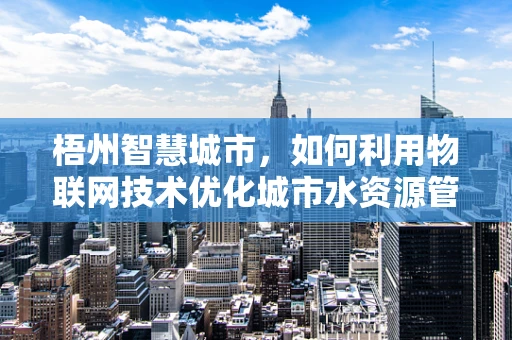 梧州智慧城市，如何利用物联网技术优化城市水资源管